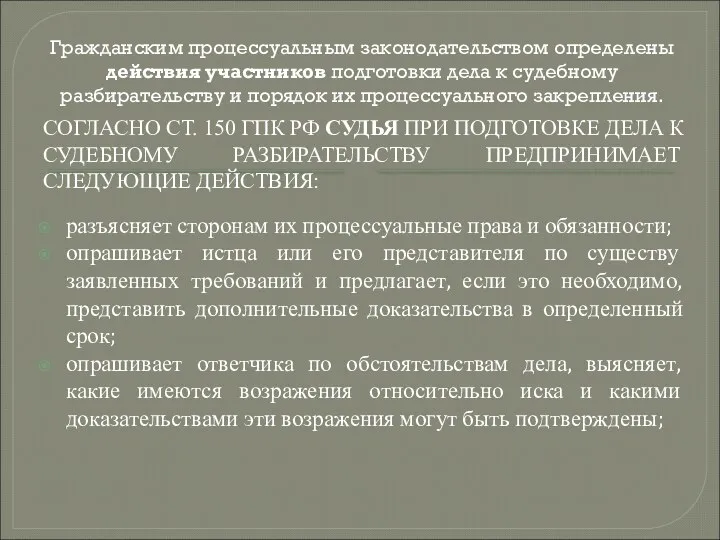 Гражданским процессуальным законодательством определены действия участников подготовки дела к судебному разбирательству и порядок их процессуального закрепления.

СОГЛАСНО СТ. 150 ГПК РФ СУДЬЯ ПРИ ПОДГОТОВКЕ ДЕЛА К СУДЕБНОМУ РАЗБИРАТЕЛЬСТВУ ПРЕДПРИНИМАЕТ СЛЕДУЮЩИЕ ДЕЙСТВИЯ:

разъясняет сторонам их процессуальные права и обязанности;

опрашивает истца или его представителя по существу заявленных требований и предлагает, если это необходимо, представить дополнительные доказательства в определенный срок;

опрашивает ответчика по обстоятельствам дела, выясняет, какие имеются возражения относительно иска и какими доказательствами эти возражения могут быть подтверждены;